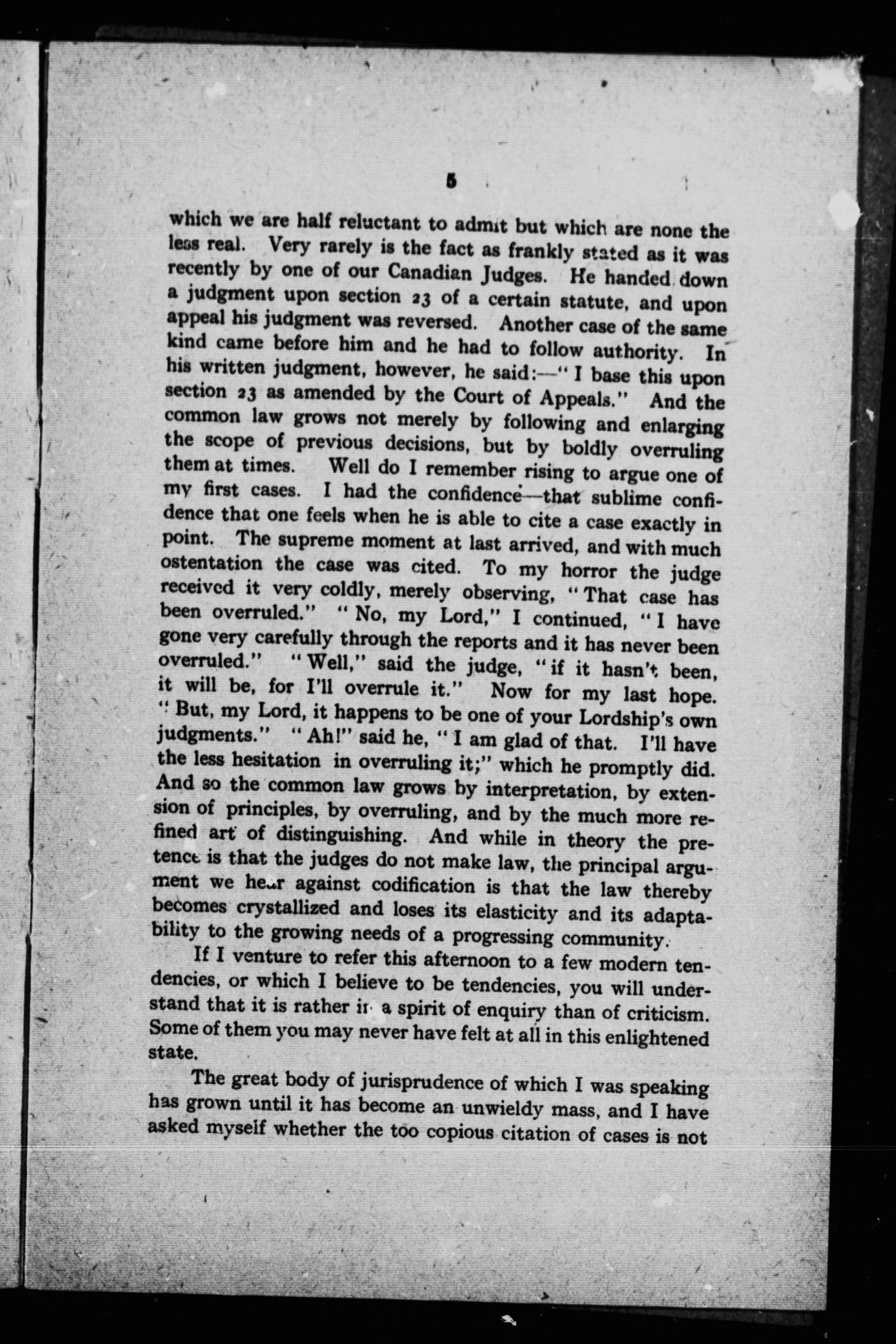 5

which we are half reluctant to admit but which are none the less real. Very rarely is the fact as frankly stated as it was recently by one of our Canadian Judges. He handed down a judgment upon section 23 of a certain statute, and upon appeal his judgment was reversed. Another case of the same kind came before him and he had to follow authority. In his written judgment, however, he said:—"I base this upon section 23 as amended by the Court of Appeals." And the common law grows not merely by following and enlarging the scope of previous decisions, but by boldly overruling them at times. Well do I remember rising to argue one of my first cases. I had the confidence—that sublime confidence that one feels when he is able to cite a case exactly in point. The supreme moment at last arrived, and with much ostentation the case was cited. To my horror the judge received it very coldly, merely observing, "That case has been overruled." "No, my Lord," I continued, "I have gone very carefully through the reports and it has never been overruled." "Well," said the judge, "if it hasn't been, it will be, for I'll overrule it." Now for my last hope. "But, my Lord, it happens to be one of your Lordship's own judgments." "Ah!" said he, "I am glad of that. I'll have the less hesitation in overruling it;" which he promptly did. And so the common law grows by interpretation, by extension of principles, by overruling, and by the much more refined art of distinguishing. And while in theory the pretence is that the judges do not make law, the principal argument we hear against codification is that the law thereby becomes crystallized and loses its elasticity and its adaptability to the growing needs of a progressing community.

If I venture to refer this afternoon to a few modern tendencies, or which I believe to be tendencies, you will understand that it is rather in a spirit of enquiry than of criticism. Some of them you may never have felt at all in this enlightened state.

The great body of jurisprudence of which I was speaking has grown until it has become an unwieldy mass, and I have asked myself whether the too copious citation of cases is not